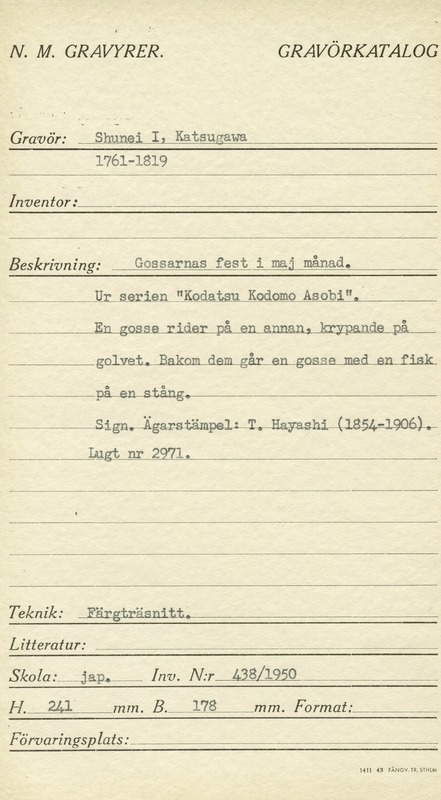 N. M. GRAVYRER.

GRAVÖRKATALOG

Gravör: Shunei I, Katsugawa
1761-1819

Inventor:

Beskrivning: Gossarnas fest i maj månad.
Ur serien "Kodatsu Kodomo Asobi".
En gosse rider på en annan, krypande på golvet. Bakom dem går en gosse med en fisk på en stång.
Sign. Ägarstämpel: T. Hayashi (1854-1906).
Lugt nr 2971.

Teknik: Färgträsnitt.

Litteratur:

Skola: jap. Inv. N:r 438/1950

H. 241 mm. B. 178 mm. Format:

Förvaringsplats:

1411 43 FÅNGV. TR. STHLM